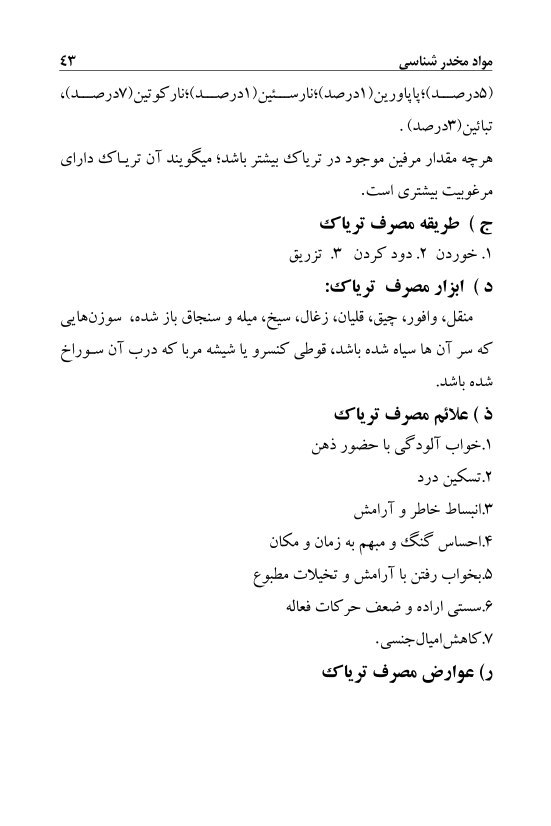 مواد مخدر شناسی ۴۳

(۵درصد)؛پاپاورین(۱درصد)؛نارسئین(۱درصد)؛نارکوتین(۷درصد)، تبائین(۳درصد) .
هرچه مقدار مرفین موجود در تریاک بیشتر باشد؛ میگویند آن تریاک دارای مرغوبیت بیشتری است.

ج ) طریقه مصرف تریاک
۱. خوردن ۲. دود کردن ۳. تزریق

د ) ابزار مصرف تریاک:
منقل، وافور، چپق، قلیان، زغال، سیخ، میله و سنجاق باز شده، سوزن‌هایی که سر آن ها سیاه شده باشد، قوطی کنسرو یا شیشه مربا که درب آن سوراخ شده باشد.

ذ ) علائم مصرف تریاک
۱.خواب آلودگی با حضور ذهن
۲.تسکین درد
۳.انبساط خاطر و آرامش
۴.احساس گنگ و مبهم به زمان و مکان
۵.بخواب رفتن با آرامش و تخیلات مطبوع
۶.سستی اراده و ضعف حرکات فعاله
۷.کاهش‌امیال‌جنسی.

ر) عوارض مصرف تریاک